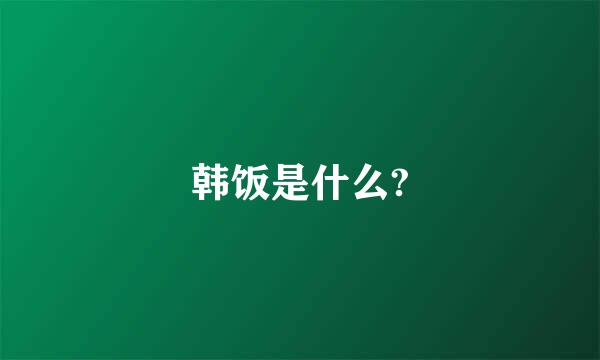 韩饭是什么?